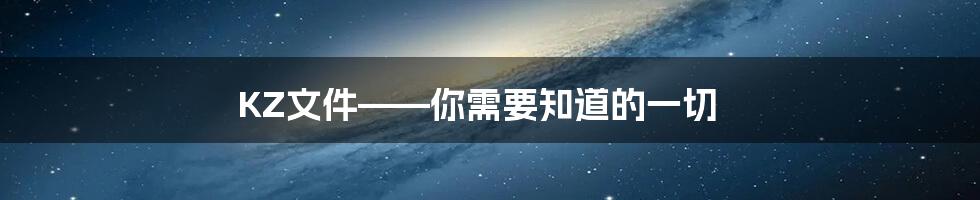 KZ文件——你需要知道的一切